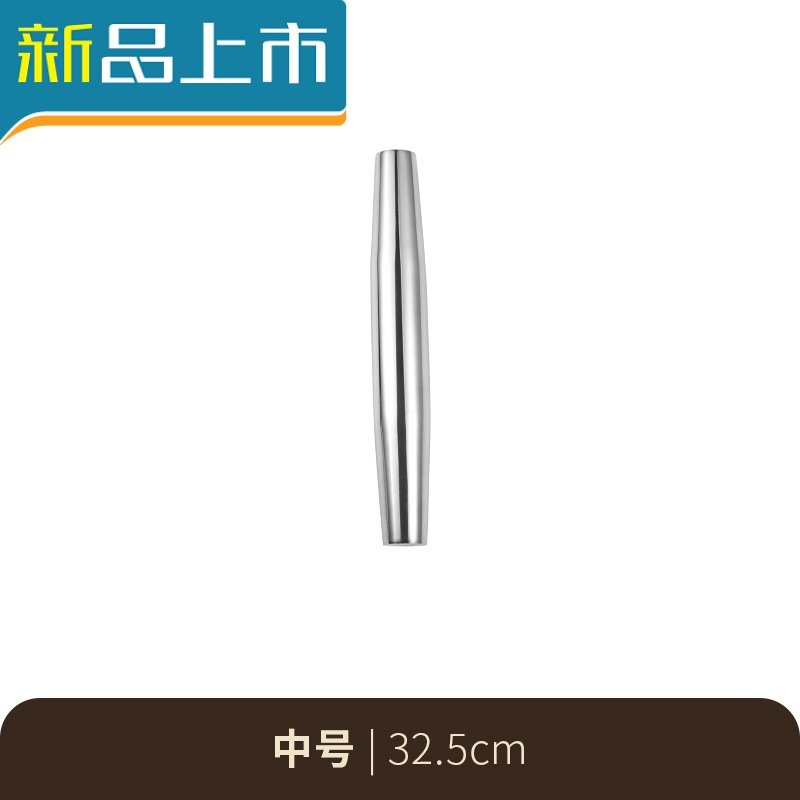 新品上市

中号 | 32.5cm